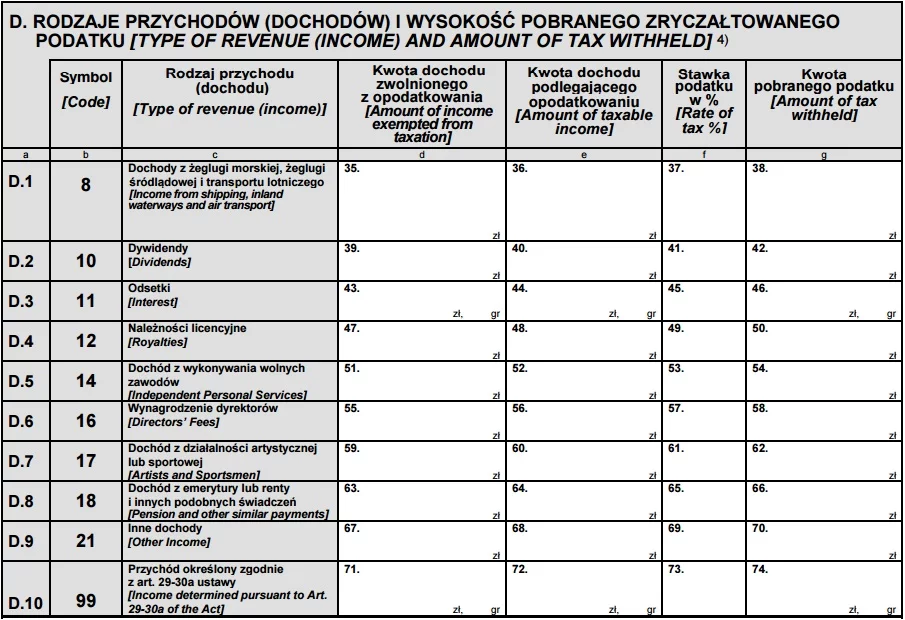 D. RODZAJE PRZYCHODÓW (DOCHODÓW) I WYSOKOŚĆ POBRANEGO ZRYCZAŁTOWANEGO PODATKU [TYPE OF REVENUE (INCOME) AND AMOUNT OF TAX WITHHELD] 4)

| | Symbol [Code] | Rodzaj przychodu (dochodu) [Type of revenue (income)] | Kwota dochodu zwolnionego z opodatkowania [Amount of income exempted from taxation] | Kwota dochodu podlegającego opodatkowaniu [Amount of taxable income] | Stawka podatku w % [Rate of tax %] | Kwota pobranego podatku [Amount of tax withheld] |
|---|---|---|---|---|---|---|
| a | b | c | d | e | f | g |
| D.1 | 8 | Dochody z żeglugi morskiej, żeglugi śródlądowej i transportu lotniczego [Income from shipping, inland waterways and air transport] | 35. zł | 36. zł | 37. | 38. zł |
| D.2 | 10 | Dywidendy [Dividends] | 39. zł | 40. zł | 41. | 42. zł |
| D.3 | 11 | Odsetki [Interest] | 43. zł, gr | 44. zł, gr | 45. | 46. zł, gr |
| D.4 | 12 | Należności licencyjne [Royalties] | 47. zł | 48. zł | 49. | 50. zł |
| D.5 | 14 | Dochód z wykonywania wolnych zawodów [Independent Personal Services] | 51. zł | 52. zł | 53. | 54. zł |
| D.6 | 16 | Wynagrodzenie dyrektorów [Directors' Fees] | 55. zł | 56. zł | 57. | 58. zł |
| D.7 | 17 | Dochód z działalności artystycznej lub sportowej [Artists and Sportsmen] | 59. zł | 60. zł | 61. | 62. zł |
| D.8 | 18 | Dochód z emerytury lub renty i innych podobnych świadczeń [Pension and other similar payments] | 63. zł | 64. zł | 65. | 66. zł |
| D.9 | 21 | Inne dochody [Other Income] | 67. zł | 68. zł | 69. | 70. zł |
| D.10 | 99 | Przychód określony zgodnie z art. 29-30a ustawy [Income determined pursuant to Art. 29-30a of the Act] | 71. zł, gr | 72. zł, gr | 73. | 74. zł, gr |